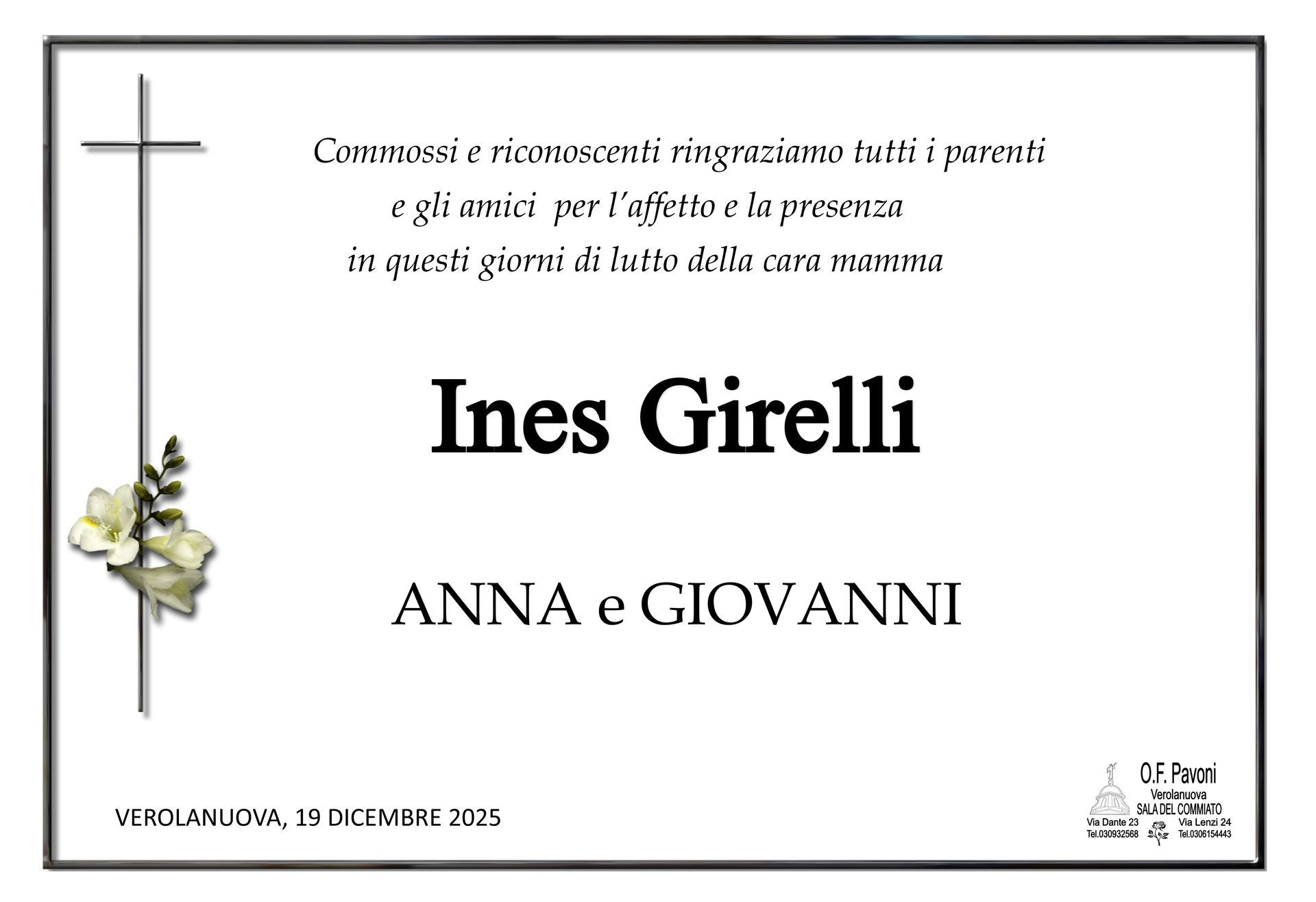 Commossi e riconoscenti ringraziamo tutti i parenti e gli amici per l'affetto e la presenza in questi giorni di lutto della cara mamma

Ines Girelli

ANNA e GIOVANNI

VEROLANUOVA, 19 DICEMBRE 2025

O.F. Pavoni
Verolanuova
SALA DEL COMMIATO
Via Dante 23
Tel.030932568
Via Lenzi 24
Tel.0306154443